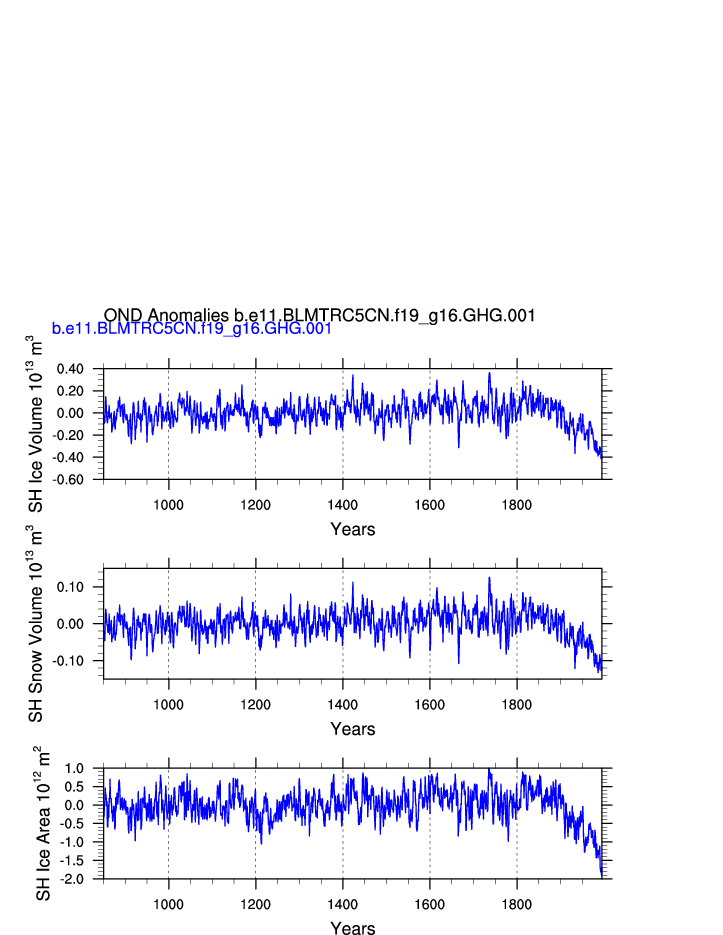 OND Anomalies b.e11.BLMTRC5CN.f19_g16.GHG.001
b.e11.BLMTRC5CN.f19_g16.GHG.001

SH Ice Volume $10^{13}$ $m^3$
0.40
0.20
0.00
-0.20
-0.40
-0.60
1000
1200
1400
1600
1800
Years

SH Snow Volume $10^{13}$ $m^3$
0.10
0.00
-0.10
1000
1200
1400
1600
1800
Years

SH Ice Area $10^{12}$ $m^2$
1.0
0.5
0.0
-0.5
-1.0
-1.5
-2.0
1000
1200
1400
1600
1800
Years